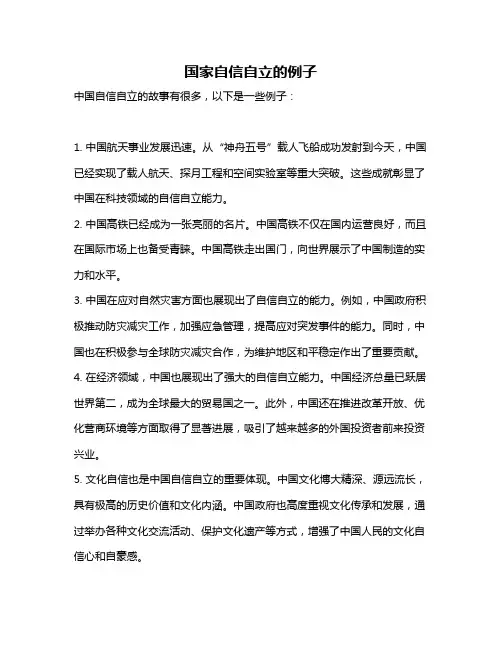 国家自信自立的例子

中国自信自立的故事有很多，以下是一些例子：

1. 中国航天事业发展迅速。从“神舟五号”载人飞船成功发射到今天，中国已经实现了载人航天、探月工程和空间实验室等重大突破。这些成就彰显了中国在科技领域的自信自立能力。

2. 中国高铁已经成为一张亮丽的名片。中国高铁不仅在国内运营良好，而且在国际市场上也备受青睐。中国高铁走出国门，向世界展示了中国制造的实力和水平。

3. 中国在应对自然灾害方面也展现出了自信自立的能力。例如，中国政府积极推动防灾减灾工作，加强应急管理，提高应对突发事件的能力。同时，中国也在积极参与全球防灾减灾合作，为维护地区和平稳定作出了重要贡献。

4. 在经济领域，中国也展现出了强大的自信自立能力。中国经济总量已跃居世界第二，成为全球最大的贸易国之一。此外，中国还在推进改革开放、优化营商环境等方面取得了显著进展，吸引了越来越多的外国投资者前来投资兴业。

5. 文化自信也是中国自信自立的重要体现。中国文化博大精深、源远流长，具有极高的历史价值和文化内涵。中国政府也高度重视文化传承和发展，通过举办各种文化交流活动、保护文化遗产等方式，增强了中国人民的文化自信心和自豪感。